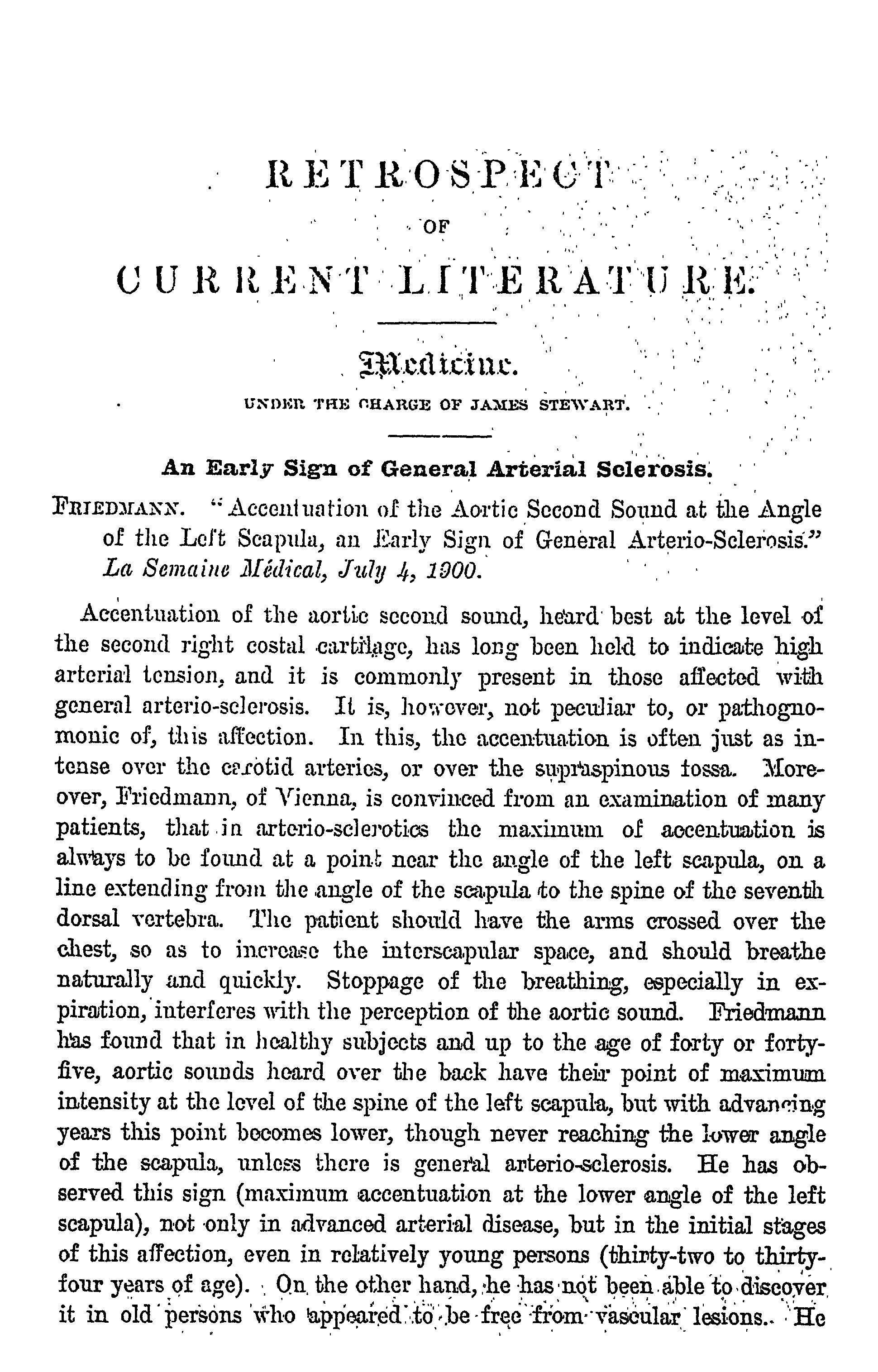 RETROSPECT

OF

CURRENT LITERATURE.

Medicine.

UNDER THE CHARGE OF JAMES STEWART.

An Early Sign of General Arterial Sclerosis.

FRIEDMANN. "Accentuation of the Aortic Second Sound at the Angle of the Left Scapula, an Early Sign of General Arterio-Sclerosis." La Semaine Médical, July 4, 1900.

Accentuation of the aortic second sound, heard best at the level of the second right costal cartilage, has long been held to indicate high arterial tension, and it is commonly present in those affected with general arterio-sclerosis. It is, however, not peculiar to, or pathognomonic of, this affection. In this, the accentuation is often just as intense over the carotid arteries, or over the supraspinous fossa. Moreover, Friedmann, of Vienna, is convinced from an examination of many patients, that in arterio-sclerotics the maximum of accentuation is always to be found at a point near the angle of the left scapula, on a line extending from the angle of the scapula to the spine of the seventh dorsal vertebra. The patient should have the arms crossed over the chest, so as to increase the interscapular space, and should breathe naturally and quickly. Stoppage of the breathing, especially in expiration, interferes with the perception of the aortic sound. Friedmann has found that in healthy subjects and up to the age of forty or forty-five, aortic sounds heard over the back have their point of maximum intensity at the level of the spine of the left scapula, but with advancing years this point becomes lower, though never reaching the lower angle of the scapula, unless there is general arterio-sclerosis. He has observed this sign (maximum accentuation at the lower angle of the left scapula), not only in advanced arterial disease, but in the initial stages of this affection, even in relatively young persons (thirty-two to thirty-four years of age). On the other hand, he has not been able to discover it in old persons who appeared to be free from vascular lesions. He